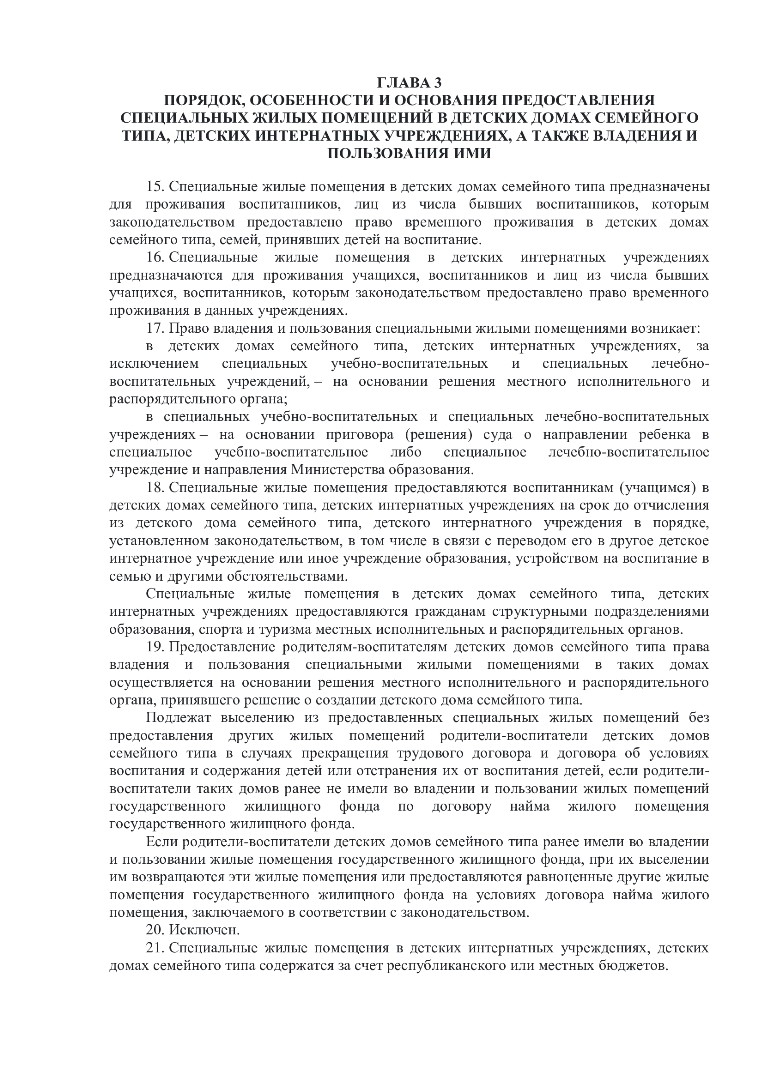 ГЛАВА 3
ПОРЯДОК, ОСОБЕННОСТИ И ОСНОВАНИЯ ПРЕДОСТАВЛЕНИЯ СПЕЦИАЛЬНЫХ ЖИЛЫХ ПОМЕЩЕНИЙ В ДЕТСКИХ ДОМАХ СЕМЕЙНОГО ТИПА, ДЕТСКИХ ИНТЕРНАТНЫХ УЧРЕЖДЕНИЯХ, А ТАКЖЕ ВЛАДЕНИЯ И ПОЛЬЗОВАНИЯ ИМИ

15. Специальные жилые помещения в детских домах семейного типа предназначены для проживания воспитанников, лиц из числа бывших воспитанников, которым законодательством предоставлено право временного проживания в детских домах семейного типа, семей, принявших детей на воспитание.

16. Специальные жилые помещения в детских интернатных учреждениях предназначаются для проживания учащихся, воспитанников и лиц из числа бывших учащихся, воспитанников, которым законодательством предоставлено право временного проживания в данных учреждениях.

17. Право владения и пользования специальными жилыми помещениями возникает:

в детских домах семейного типа, детских интернатных учреждениях, за исключением специальных учебно-воспитательных и специальных лечебно-воспитательных учреждений, – на основании решения местного исполнительного и распорядительного органа;

в специальных учебно-воспитательных и специальных лечебно-воспитательных учреждениях – на основании приговора (решения) суда о направлении ребенка в специальное учебно-воспитательное либо специальное лечебно-воспитательное учреждение и направления Министерства образования.

18. Специальные жилые помещения предоставляются воспитанникам (учащимся) в детских домах семейного типа, детских интернатных учреждениях на срок до отчисления из детского дома семейного типа, детского интернатного учреждения в порядке, установленном законодательством, в том числе в связи с переводом его в другое детское интернатное учреждение или иное учреждение образования, устройством на воспитание в семью и другими обстоятельствами.

Специальные жилые помещения в детских домах семейного типа, детских интернатных учреждениях предоставляются гражданам структурными подразделениями образования, спорта и туризма местных исполнительных и распорядительных органов.

19. Предоставление родителям-воспитателям детских домов семейного типа права владения и пользования специальными жилыми помещениями в таких домах осуществляется на основании решения местного исполнительного и распорядительного органа, принявшего решение о создании детского дома семейного типа.

Подлежат выселению из предоставленных специальных жилых помещений без предоставления других жилых помещений родители-воспитатели детских домов семейного типа в случаях прекращения трудового договора и договора об условиях воспитания и содержания детей или отстранения их от воспитания детей, если родители-воспитатели таких домов ранее не имели во владении и пользовании жилых помещений государственного жилищного фонда по договору найма жилого помещения государственного жилищного фонда.

Если родители-воспитатели детских домов семейного типа ранее имели во владении и пользовании жилые помещения государственного жилищного фонда, при их выселении им возвращаются эти жилые помещения или предоставляются равноценные другие жилые помещения государственного жилищного фонда на условиях договора найма жилого помещения, заключаемого в соответствии с законодательством.

20. Исключен.

21. Специальные жилые помещения в детских интернатных учреждениях, детских домах семейного типа содержатся за счет республиканского или местных бюджетов.